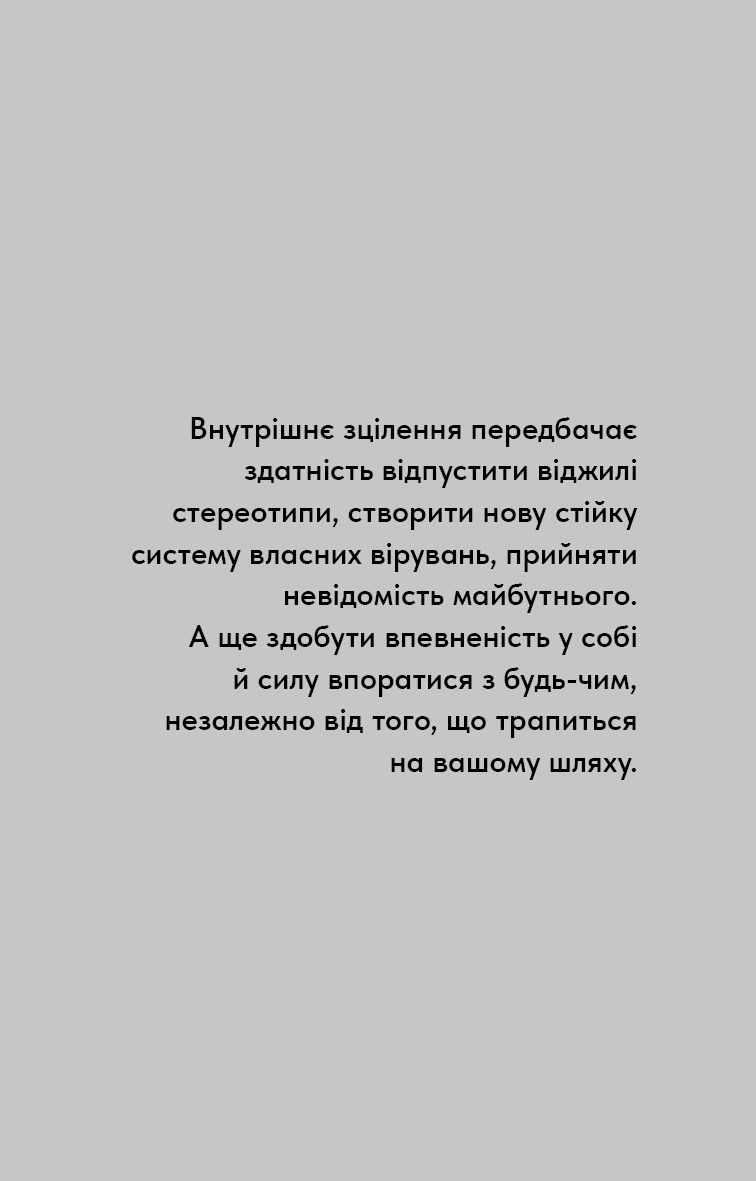 Внутрішнє зцілення передбачає здатність відпустити віджилі стереотипи, створити нову стійку систему власних вірувань, прийняти невідомість майбутнього.
А ще здобути впевненість у собі й силу впоратися з будь-чим, незалежно від того, що трапиться на вашому шляху.